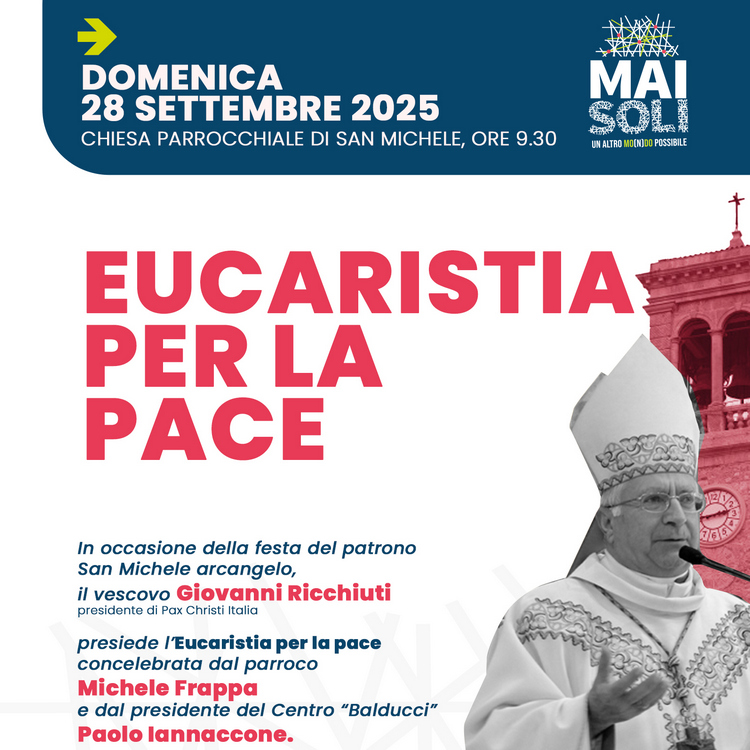 DOMENICA
28 SETTEMBRE 2025
CHIESA PARROCCHIALE DI SAN MICHELE, ORE 9.30

MAI SOLI
UN ALTRO MO(N)DO POSSIBILE

EUCARISTIA PER LA PACE

In occasione della festa del patrono San Michele arcangelo, il vescovo Giovanni Ricchiuti
presidente di Pax Christi Italia

presiede l'Eucaristia per la pace concelebrata dal parroco Michele Frappa e dal presidente del Centro "Balducci" Paolo Iannaccone.